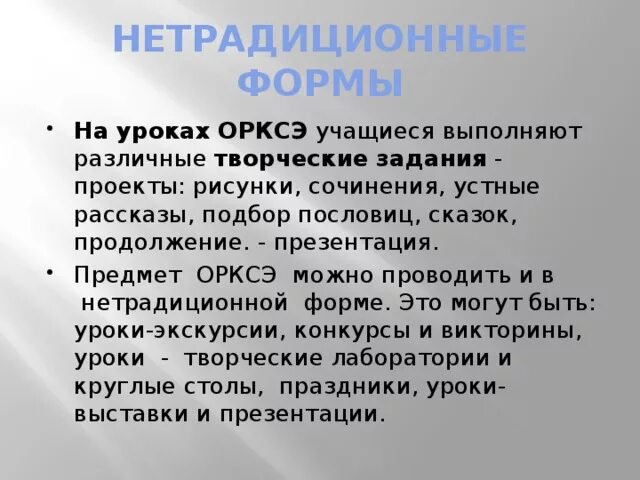 НЕТРАДИЦИОННЫЕ ФОРМЫ

• На уроках ОРКСЭ учащиеся выполняют различные творческие задания - проекты: рисунки, сочинения, устные рассказы, подбор пословиц, сказок, продолжение. - презентация.

• Предмет ОРКСЭ можно проводить и в нетрадиционной форме. Это могут быть: уроки-экскурсии, конкурсы и викторины, уроки - творческие лаборатории и круглые столы, праздники, уроки-выставки и презентации.